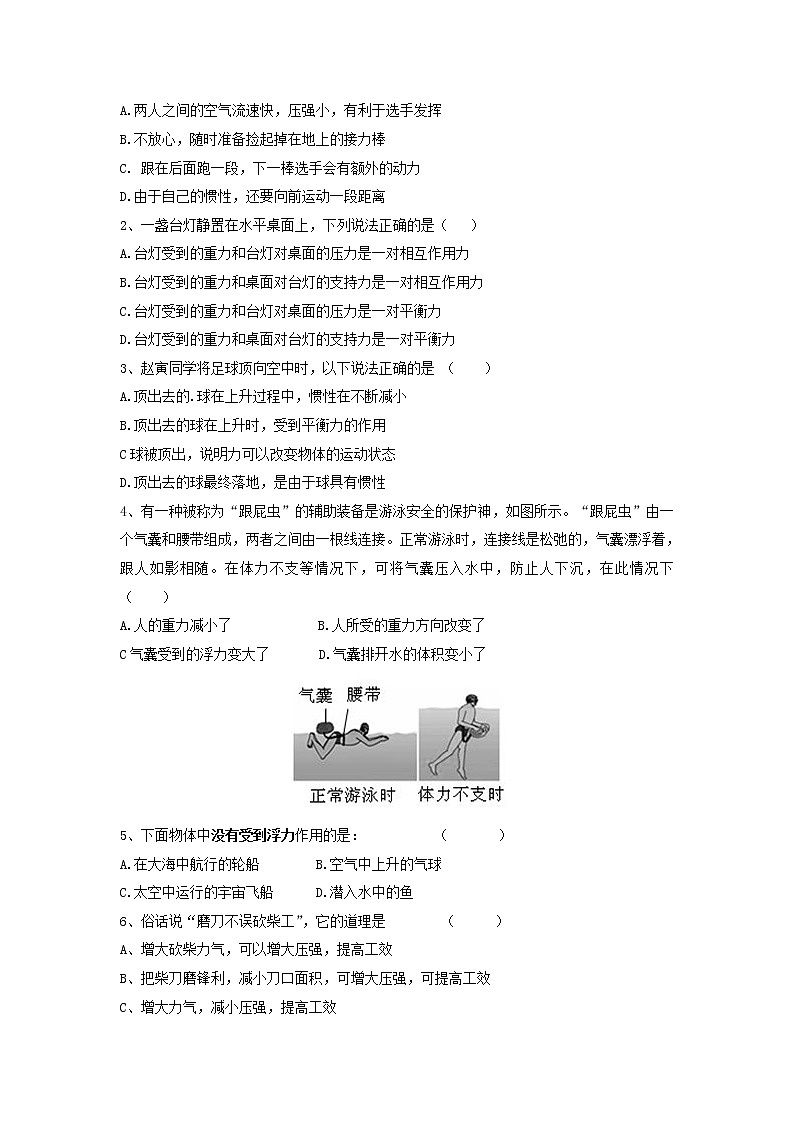 A.两人之间的空气流速快，压强小，有利于选手发挥
B.不放心，随时准备捡起掉在地上的接力棒
C. 跟在后面跑一段，下一棒选手会有额外的动力
D.由于自己的惯性，还要向前运动一段距离
2、一盏台灯静置在水平桌面上，下列说法正确的是（　　）
A.台灯受到的重力和台灯对桌面的压力是一对相互作用力
B.台灯受到的重力和桌面对台灯的支持力是一对相互作用力
C.台灯受到的重力和台灯对桌面的压力是一对平衡力
D.台灯受到的重力和桌面对台灯的支持力是一对平衡力
3、赵寅同学将足球顶向空中时，以下说法正确的是 （　　）
A.顶出去的.球在上升过程中，惯性在不断减小
B.顶出去的球在上升时，受到平衡力的作用
C球被顶出，说明力可以改变物体的运动状态
D.顶出去的球最终落地，是由于球具有惯性
4、有一种被称为“跟屁虫”的辅助装备是游泳安全的保护神，如图所示。“跟屁虫”由一个气囊和腰带组成，两者之间由一根线连接。正常游泳时，连接线是松弛的，气囊漂浮着，跟人如影相随。在体力不支等情况下，可将气囊压入水中，防止人下沉，在此情况下（　　）
A.人的重力减小了　　B.人所受的重力方向改变了
C气囊受到的浮力变大了　　D.气囊排开水的体积变小了
气囊　腰带
正常游泳时　体力不支时
5、下面物体中没有受到浮力作用的是：　　（　　）
A.在大海中航行的轮船　　B.空气中上升的气球
C.太空中运行的宇宙飞船　　D.潜入水中的鱼
6、俗话说“磨刀不误砍柴工”，它的道理是　　（　　）
A、增大砍柴力气，可以增大压强，提高工效
B、把柴刀磨锋利，减小刀口面积，可增大压强，可提高工效
C、增大力气，减小压强，提高工效